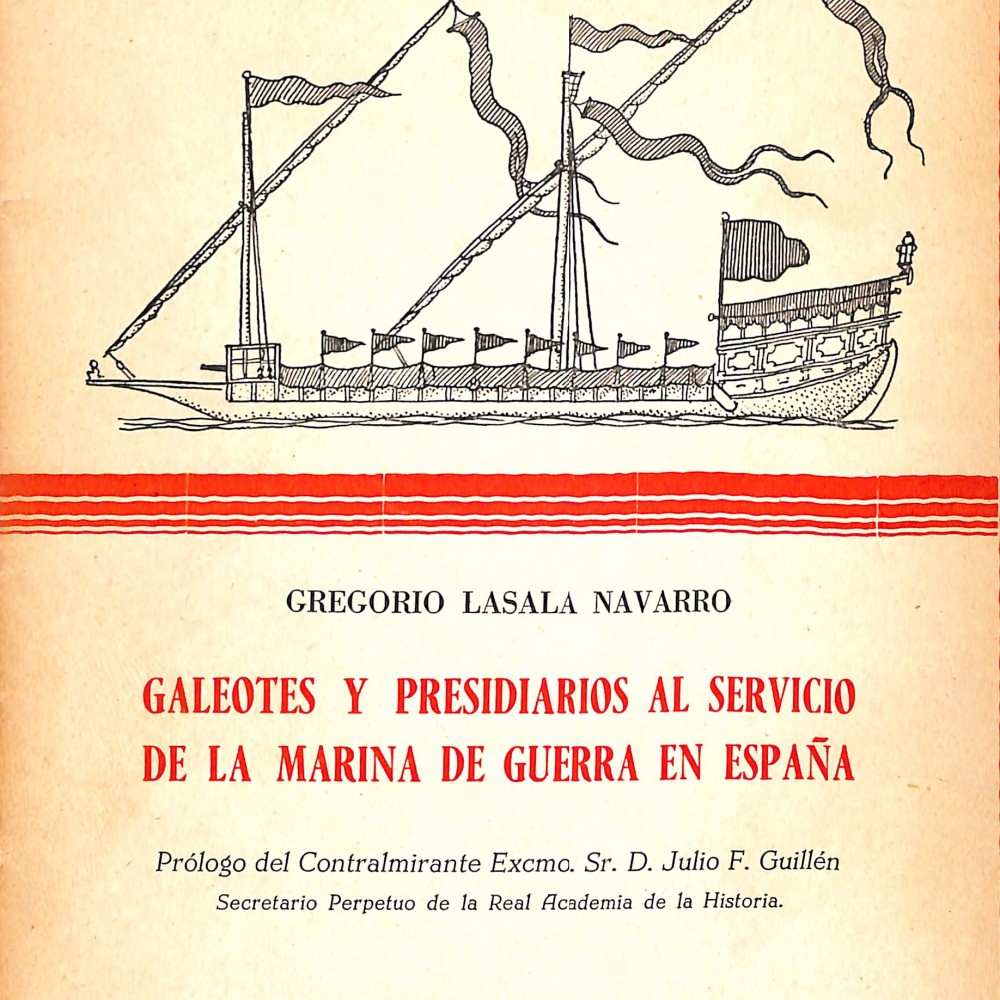 GREGORIO LASALA NAVARRO

GALEOTES Y PRESIDIARIOS AL SERVICIO DE LA MARINA DE GUERRA EN ESPAÑA

Prólogo del Contralmirante Excmo. Sr. D. Julio F. Guillén
Secretario Perpetuo de la Real Academia de la Historia.